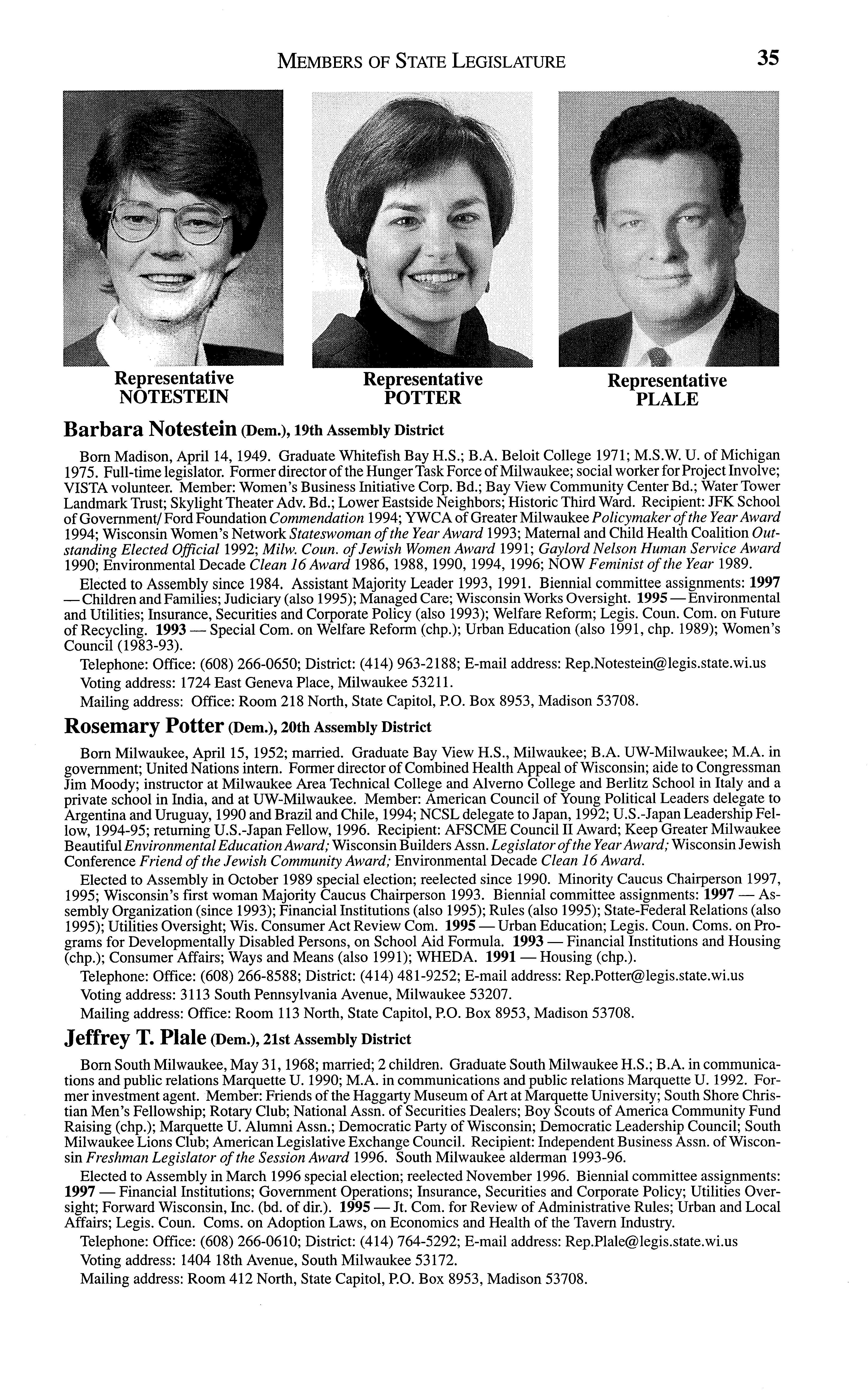 MEMBERS OF STATE LEGISLATURE 35

Representative NOTESTEIN

Representative POTTER

Representative PLALE

Barbara Notestein (Dem.), 19th Assembly District

Born Madison, April 14, 1949. Graduate Whitefish Bay H.S.; B.A. Beloit College 1971; M.S.W. U. of Michigan 1975. Full-time legislator. Former director of the Hunger Task Force of Milwaukee; social worker for Project Involve; VISTA volunteer. Member: Women's Business Initiative Corp. Bd.; Bay View Community Center Bd.; Water Tower Landmark Trust; Skylight Theater Adv. Bd.; Lower Eastside Neighbors; Historic Third Ward. Recipient: JFK School of Government/ Ford Foundation Commendation 1994; YWCA of Greater Milwaukee Policymaker of the Year Award 1994; Wisconsin Women's Network Stateswoman of the Year Award 1993; Maternal and Child Health Coalition Outstanding Elected Official 1992; Milw. Coun. of Jewish Women Award 1991; Gaylord Nelson Human Service Award 1990; Environmental Decade Clean 16 Award 1986, 1988, 1990, 1994, 1996; NOW Feminist of the Year 1989.

Elected to Assembly since 1984. Assistant Majority Leader 1993, 1991. Biennial committee assignments: 1997 — Children and Families; Judiciary (also 1995); Managed Care; Wisconsin Works Oversight. 1995 — Environmental and Utilities; Insurance, Securities and Corporate Policy (also 1993); Welfare Reform; Legis. Coun. Com. on Future of Recycling. 1993 — Special Com. on Welfare Reform (chp.); Urban Education (also 1991, chp. 1989); Women's Council (1983-93).

Telephone: Office: (608) 266-0650; District: (414) 963-2188; E-mail address: Rep.Notestein@legis.state.wi.us

Voting address: 1724 East Geneva Place, Milwaukee 53211.

Mailing address: Office: Room 218 North, State Capitol, P.O. Box 8953, Madison 53708.

Rosemary Potter (Dem.), 20th Assembly District

Born Milwaukee, April 15, 1952; married. Graduate Bay View H.S., Milwaukee; B.A. UW-Milwaukee; M.A. in government; United Nations intern. Former director of Combined Health Appeal of Wisconsin; aide to Congressman Jim Moody; instructor at Milwaukee Area Technical College and Alverno College and Berlitz School in Italy and a private school in India, and at UW-Milwaukee. Member: American Council of Young Political Leaders delegate to Argentina and Uruguay, 1990 and Brazil and Chile, 1994; NCSL delegate to Japan, 1992; U.S.-Japan Leadership Fellow, 1994-95; returning U.S.-Japan Fellow, 1996. Recipient: AFSCME Council II Award; Keep Greater Milwaukee Beautiful Environmental Education Award; Wisconsin Builders Assn. Legislator of the Year Award; Wisconsin Jewish Conference Friend of the Jewish Community Award; Environmental Decade Clean 16 Award.

Elected to Assembly in October 1989 special election; reelected since 1990. Minority Caucus Chairperson 1997, 1995; Wisconsin's first woman Majority Caucus Chairperson 1993. Biennial committee assignments: 1997 — Assembly Organization (since 1993); Financial Institutions (also 1995); Rules (also 1995); State-Federal Relations (also 1995); Utilities Oversight; Wis. Consumer Act Review Com. 1995 — Urban Education; Legis. Coun. Coms. on Programs for Developmentally Disabled Persons, on School Aid Formula. 1993 — Financial Institutions and Housing (chp.); Consumer Affairs; Ways and Means (also 1991); WHEDA. 1991 — Housing (chp.).

Telephone: Office: (608) 266-8588; District: (414) 481-9252; E-mail address: Rep.Potter@legis.state.wi.us

Voting address: 3113 South Pennsylvania Avenue, Milwaukee 53207.

Mailing address: Office: Room 113 North, State Capitol, P.O. Box 8953, Madison 53708.

Jeffrey T. Plale (Dem.), 21st Assembly District

Born South Milwaukee, May 31, 1968; married; 2 children. Graduate South Milwaukee H.S.; B.A. in communications and public relations Marquette U. 1990; M.A. in communications and public relations Marquette U. 1992. Former investment agent. Member: Friends of the Haggarty Museum of Art at Marquette University; South Shore Christian Men's Fellowship; Rotary Club; National Assn. of Securities Dealers; Boy Scouts of America Community Fund Raising (chp.); Marquette U. Alumni Assn.; Democratic Party of Wisconsin; Democratic Leadership Council; South Milwaukee Lions Club; American Legislative Exchange Council. Recipient: Independent Business Assn. of Wisconsin Freshman Legislator of the Session Award 1996. South Milwaukee alderman 1993-96.

Elected to Assembly in March 1996 special election; reelected November 1996. Biennial committee assignments: 1997 — Financial Institutions; Government Operations; Insurance, Securities and Corporate Policy; Utilities Oversight; Forward Wisconsin, Inc. (bd. of dir.). 1995 — Jt. Com. for Review of Administrative Rules; Urban and Local Affairs; Legis. Coun. Coms. on Adoption Laws, on Economics and Health of the Tavern Industry.

Telephone: Office: (608) 266-0610; District: (414) 764-5292; E-mail address: Rep.Plale@legis.state.wi.us

Voting address: 1404 18th Avenue, South Milwaukee 53172.

Mailing address: Room 412 North, State Capitol, P.O. Box 8953, Madison 53708.